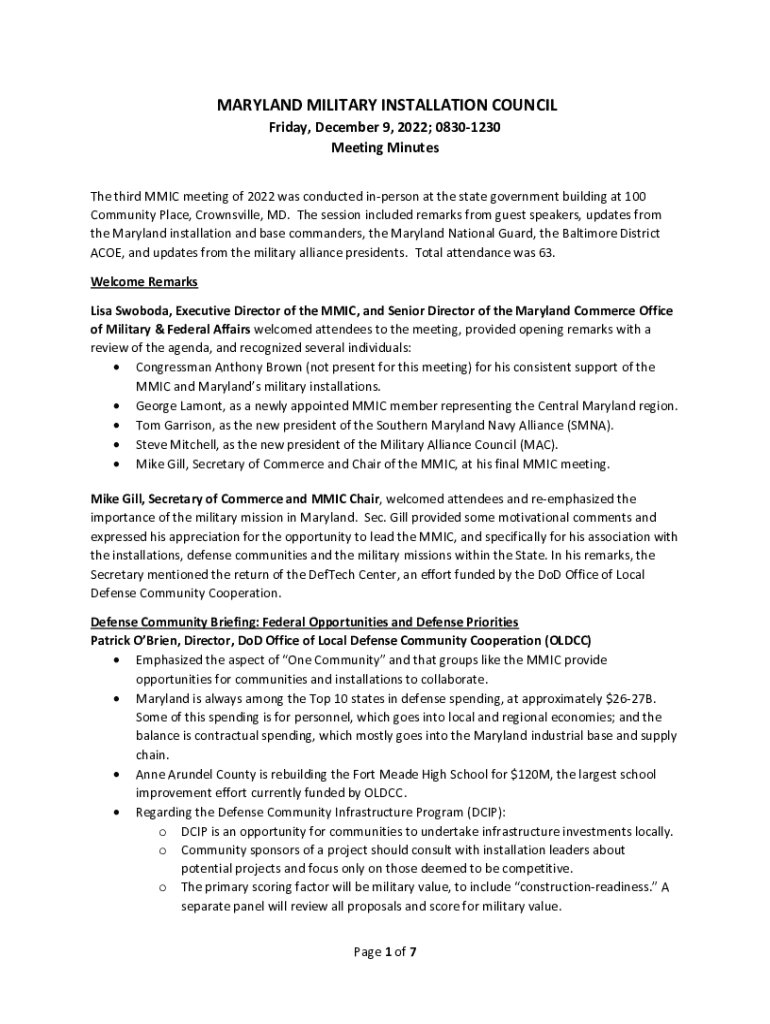 MARYLAND MILITARY INSTALLATION COUNCIL
Friday, December 9, 2022; 0830-1230
Meeting Minutes

The third MMIC meeting of 2022 was conducted in-person at the state government building at 100 Community Place, Crownsville, MD. The session included remarks from guest speakers, updates from the Maryland installation and base commanders, the Maryland National Guard, the Baltimore District ACOE, and updates from the military alliance presidents. Total attendance was 63.

Welcome Remarks

Lisa Swoboda, Executive Director of the MMIC, and Senior Director of the Maryland Commerce Office of Military & Federal Affairs welcomed attendees to the meeting, provided opening remarks with a review of the agenda, and recognized several individuals:
• Congressman Anthony Brown (not present for this meeting) for his consistent support of the MMIC and Maryland's military installations.
• George Lamont, as a newly appointed MMIC member representing the Central Maryland region.
• Tom Garrison, as the new president of the Southern Maryland Navy Alliance (SMNA).
• Steve Mitchell, as the new president of the Military Alliance Council (MAC).
• Mike Gill, Secretary of Commerce and Chair of the MMIC, at his final MMIC meeting.

Mike Gill, Secretary of Commerce and MMIC Chair, welcomed attendees and re-emphasized the importance of the military mission in Maryland. Sec. Gill provided some motivational comments and expressed his appreciation for the opportunity to lead the MMIC, and specifically for his association with the installations, defense communities and the military missions within the State. In his remarks, the Secretary mentioned the return of the DefTech Center, an effort funded by the DoD Office of Local Defense Community Cooperation.

Defense Community Briefing: Federal Opportunities and Defense Priorities
Patrick O'Brien, Director, DoD Office of Local Defense Community Cooperation (OLDCC)
• Emphasized the aspect of "One Community" and that groups like the MMIC provide opportunities for communities and installations to collaborate.
• Maryland is always among the Top 10 states in defense spending, at approximately $26-27B. Some of this spending is for personnel, which goes into local and regional economies; and the balance is contractual spending, which mostly goes into the Maryland industrial base and supply chain.
• Anne Arundel County is rebuilding the Fort Meade High School for $120M, the largest school improvement effort currently funded by OLDCC.
• Regarding the Defense Community Infrastructure Program (DCIP):
o DCIP is an opportunity for communities to undertake infrastructure investments locally.
o Community sponsors of a project should consult with installation leaders about potential projects and focus only on those deemed to be competitive.
o The primary scoring factor will be military value, to include "construction-readiness." A separate panel will review all proposals and score for military value.

Page 1 of 7